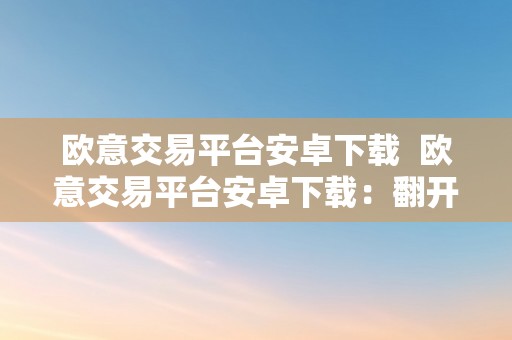 欧意交易平台安卓下载 欧意交易平台安卓下载：翻开